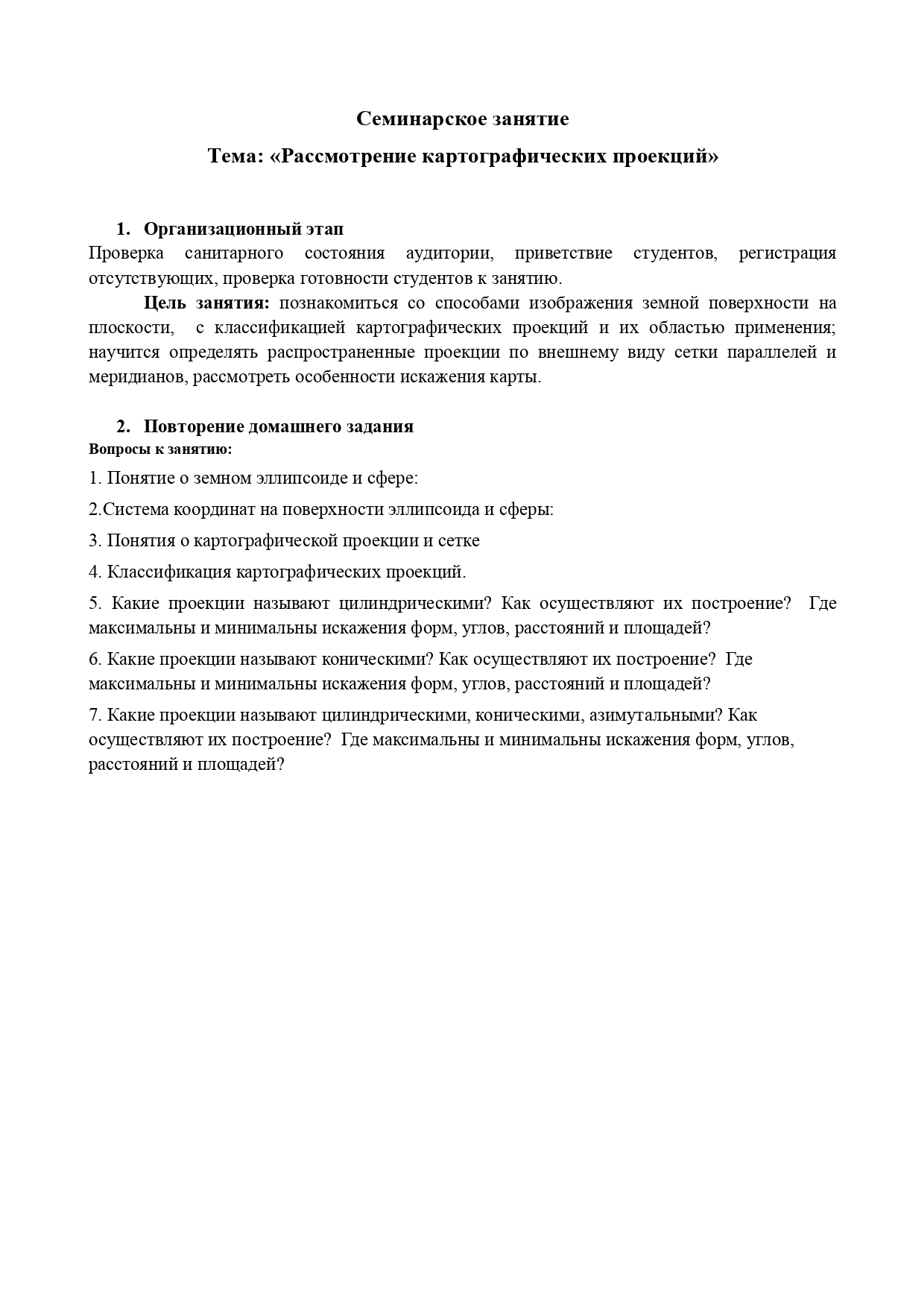 Семинарское занятие

Тема: «Рассмотрение картографических проекций»

1. Организационный этап

Проверка санитарного состояния аудитории, приветствие студентов, регистрация отсутствующих, проверка готовности студентов к занятию.

Цель занятия: познакомиться со способами изображения земной поверхности на плоскости, с классификацией картографических проекций и их областью применения; научится определять распространенные проекции по внешнему виду сетки параллелей и меридианов, рассмотреть особенности искажения карты.

2. Повторение домашнего задания

Вопросы к занятию:

1. Понятие о земном эллипсоиде и сфере:

2.Система координат на поверхности эллипсоида и сферы:

3. Понятия о картографической проекции и сетке

4. Классификация картографических проекций.

5. Какие проекции называют цилиндрическими? Как осуществляют их построение? Где максимальны и минимальны искажения форм, углов, расстояний и площадей?

6. Какие проекции называют коническими? Как осуществляют их построение? Где максимальны и минимальны искажения форм, углов, расстояний и площадей?

7. Какие проекции называют цилиндрическими, коническими, азимутальными? Как осуществляют их построение? Где максимальны и минимальны искажения форм, углов, расстояний и площадей?